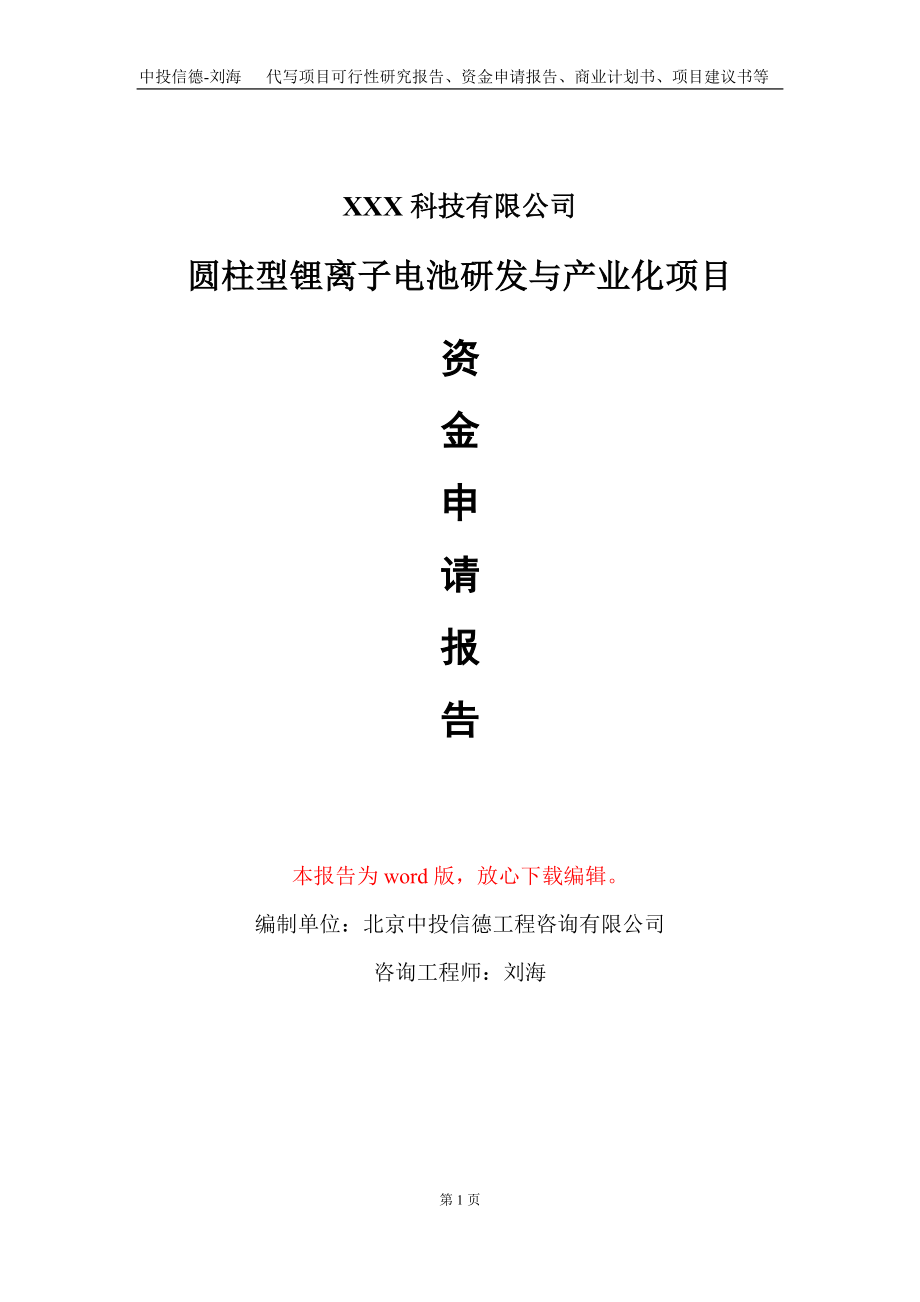 中投信德-刘海 代写项目可行性研究报告、资金申请报告、商业计划书、项目建议书等

XXX 科技有限公司

圆柱型锂离子电池研发与产业化项目

资

金

申

请

报

告

本报告为 word 版，放心下载编辑。

编制单位：北京中投信德工程咨询有限公司

咨询工程师：刘海

第 1 页